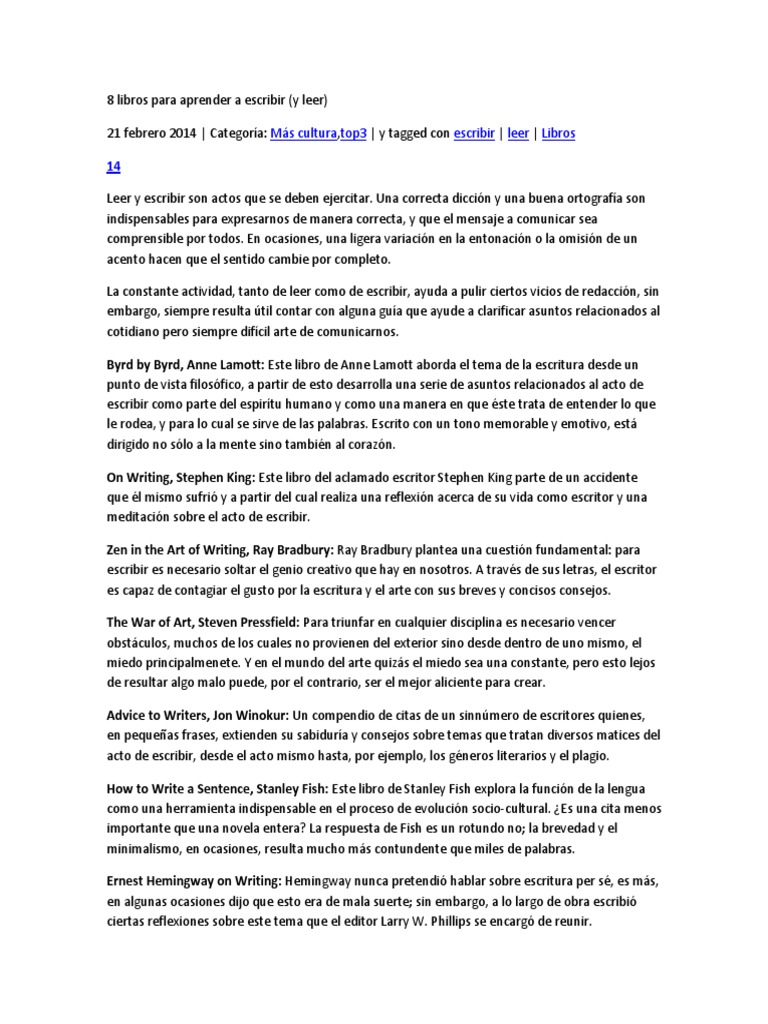 8 libros para aprender a escribir (y leer)

21 febrero 2014 | Categoría: Más cultura,top3 | y tagged con escribir | leer | Libros

14

Leer y escribir son actos que se deben ejercitar. Una correcta dicción y una buena ortografía son indispensables para expresarnos de manera correcta, y que el mensaje a comunicar sea comprensible por todos. En ocasiones, una ligera variación en la entonación o la omisión de un acento hacen que el sentido cambie por completo.

La constante actividad, tanto de leer como de escribir, ayuda a pulir ciertos vicios de redacción, sin embargo, siempre resulta útil contar con alguna guía que ayude a clarificar asuntos relacionados al cotidiano pero siempre difícil arte de comunicarnos.

Byrd by Byrd, Anne Lamott: Este libro de Anne Lamott aborda el tema de la escritura desde un punto de vista filosófico, a partir de esto desarrolla una serie de asuntos relacionados al acto de escribir como parte del espíritu humano y como una manera en que éste trata de entender lo que le rodea, y para lo cual se sirve de las palabras. Escrito con un tono memorable y emotivo, está dirigido no sólo a la mente sino también al corazón.

On Writing, Stephen King: Este libro del aclamado escritor Stephen King parte de un accidente que él mismo sufrió y a partir del cual realiza una reflexión acerca de su vida como escritor y una meditación sobre el acto de escribir.

Zen in the Art of Writing, Ray Bradbury: Ray Bradbury plantea una cuestión fundamental: para escribir es necesario soltar el genio creativo que hay en nosotros. A través de sus letras, el escritor es capaz de contagiar el gusto por la escritura y el arte con sus breves y concisos consejos.

The War of Art, Steven Pressfield: Para triunfar en cualquier disciplina es necesario vencer obstáculos, muchos de los cuales no provienen del exterior sino desde dentro de uno mismo, el miedo principalmenete. Y en el mundo del arte quizás el miedo sea una constante, pero esto lejos de resultar algo malo puede, por el contrario, ser el mejor aliciente para crear.

Advice to Writers, Jon Winokur: Un compendio de citas de un sinnúmero de escritores quienes, en pequeñas frases, extienden su sabiduría y consejos sobre temas que tratan diversos matices del acto de escribir, desde el acto mismo hasta, por ejemplo, los géneros literarios y el plagio.

How to Write a Sentence, Stanley Fish: Este libro de Stanley Fish explora la función de la lengua como una herramienta indispensable en el proceso de evolución socio-cultural. ¿Es una cita menos importante que una novela entera? La respuesta de Fish es un rotundo no; la brevedad y el minimalismo, en ocasiones, resulta mucho más contundente que miles de palabras.

Ernest Hemingway on Writing: Hemingway nunca pretendió hablar sobre escritura per sé, es más, en algunas ocasiones dijo que esto era de mala suerte; sin embargo, a lo largo de obra escribió ciertas reflexiones sobre este tema que el editor Larry W. Phillips se encargó de reunir.